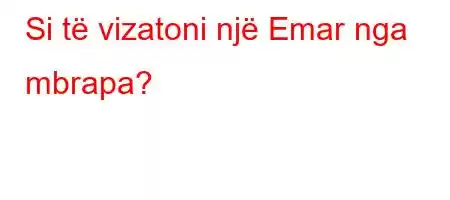 Si të vizatoni një Emar nga mbrapa?